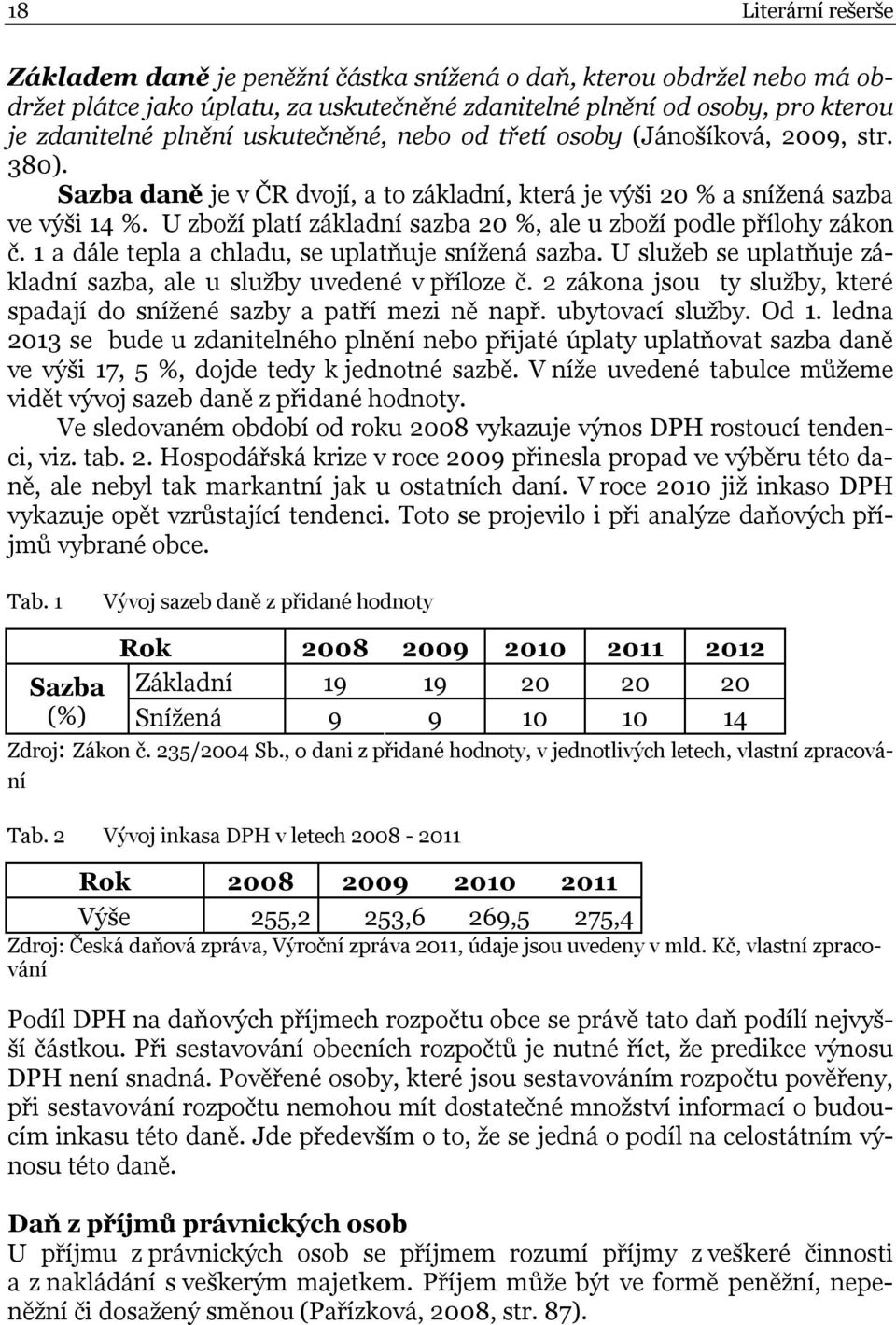 18 Literární rešerše

Základem daně je peněžní částka snížená o daň, kterou obdržel nebo má obdržet plátce jako úplatu, za uskutečněné zdanitelné plnění od osoby, pro kterou je zdanitelné plnění uskutečněné, nebo od třetí osoby (Jánošíková, 2009, str. 380).

Sazba daně je v ČR dvojí, a to základní, která je výši 20 % a snížená sazba ve výši 14 %. U zboží platí základní sazba 20 %, ale u zboží podle přílohy zákon č. 1 a dále tepla a chladu, se uplatňuje snížená sazba. U služeb se uplatňuje základní sazba, ale u služby uvedené v příloze č. 2 zákona jsou ty služby, které spadají do snížené sazby a patří mezi ně např. ubytovací služby. Od 1. ledna 2013 se bude u zdanitelného plnění nebo přijaté úplaty uplatňovat sazba daně ve výši 17, 5 %, dojde tedy k jednotné sazbě. V níže uvedené tabulce můžeme vidět vývoj sazeb daně z přidané hodnoty.

Ve sledovaném období od roku 2008 vykazuje výnos DPH rostoucí tendenci, viz. tab. 2. Hospodářská krize v roce 2009 přinesla propad ve výběru této daně, ale nebyl tak markantní jak u ostatních daní. V roce 2010 již inkaso DPH vykazuje opět vzrůstající tendenci. Toto se projevilo i při analýze daňových příjmů vybrané obce.

Tab. 1 Vývoj sazeb daně z přidané hodnoty

| | Rok | 2008 | 2009 | 2010 | 2011 | 2012 |
|---|---|---|---|---|---|---|
| Sazba (%) | Základní | 19 | 19 | 20 | 20 | 20 |
| | Snížená | 9 | 9 | 10 | 10 | 14 |

Zdroj: Zákon č. 235/2004 Sb., o dani z přidané hodnoty, v jednotlivých letech, vlastní zpracování

Tab. 2 Vývoj inkasa DPH v letech 2008 - 2011

| Rok | 2008 | 2009 | 2010 | 2011 |
|---|---|---|---|---|
| Výše | 255,2 | 253,6 | 269,5 | 275,4 |

Zdroj: Česká daňová zpráva, Výroční zpráva 2011, údaje jsou uvedeny v mld. Kč, vlastní zpracování

Podíl DPH na daňových příjmech rozpočtu obce se právě tato daň podílí nejvyšší částkou. Při sestavování obecních rozpočtů je nutné říct, že predikce výnosu DPH není snadná. Pověřené osoby, které jsou sestavováním rozpočtu pověřeny, při sestavování rozpočtu nemohou mít dostatečné množství informací o budoucím inkasu této daně. Jde především o to, že se jedná o podíl na celostátním výnosu této daně.

Daň z příjmů právnických osob
U příjmu z právnických osob se příjmem rozumí příjmy z veškeré činnosti a z nakládání s veškerým majetkem. Příjem může být ve formě peněžní, nepeněžní či dosažený směnou (Pařízková, 2008, str. 87).